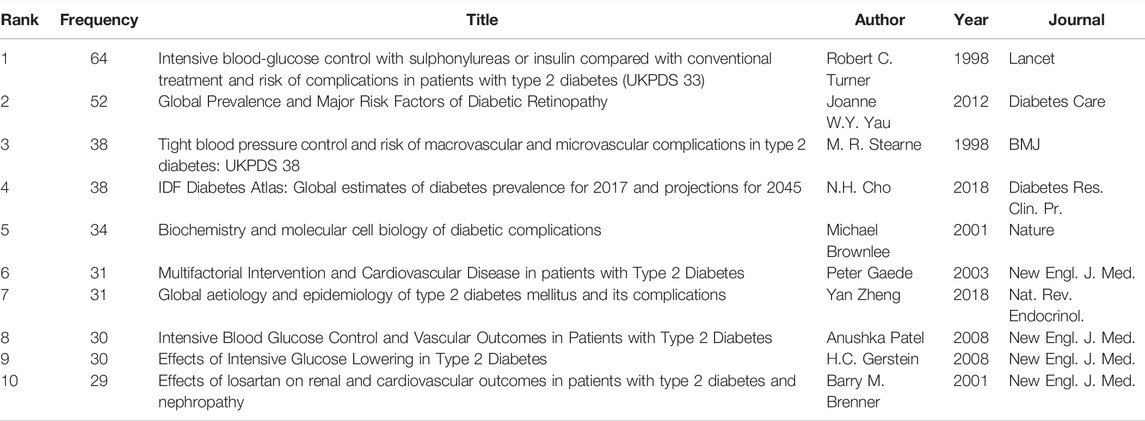 | Rank | Frequency | Title | Author | Year | Journal |
|---|---|---|---|---|---|
| 1 | 64 | Intensive blood-glucose control with sulphonylureas or insulin compared with conventional treatment and risk of complications in patients with type 2 diabetes (UKPDS 33) | Robert C. Turner | 1998 | Lancet |
| 2 | 52 | Global Prevalence and Major Risk Factors of Diabetic Retinopathy | Joanne W.Y. Yau | 2012 | Diabetes Care |
| 3 | 38 | Tight blood pressure control and risk of macrovascular and microvascular complications in type 2 diabetes: UKPDS 38 | M. R. Stearne | 1998 | BMJ |
| 4 | 38 | IDF Diabetes Atlas: Global estimates of diabetes prevalence for 2017 and projections for 2045 | N.H. Cho | 2018 | Diabetes Res. Clin. Pr. |
| 5 | 34 | Biochemistry and molecular cell biology of diabetic complications | Michael Brownlee | 2001 | Nature |
| 6 | 31 | Multifactorial Intervention and Cardiovascular Disease in patients with Type 2 Diabetes | Peter Gaede | 2003 | New Engl. J. Med. |
| 7 | 31 | Global aetiology and epidemiology of type 2 diabetes mellitus and its complications | Yan Zheng | 2018 | Nat. Rev. Endocrinol. |
| 8 | 30 | Intensive Blood Glucose Control and Vascular Outcomes in Patients with Type 2 Diabetes | Anushka Patel | 2008 | New Engl. J. Med. |
| 9 | 30 | Effects of Intensive Glucose Lowering in Type 2 Diabetes | H.C. Gerstein | 2008 | New Engl. J. Med. |
| 10 | 29 | Effects of losartan on renal and cardiovascular outcomes in patients with type 2 diabetes and nephropathy | Barry M. Brenner | 2001 | New Engl. J. Med. |